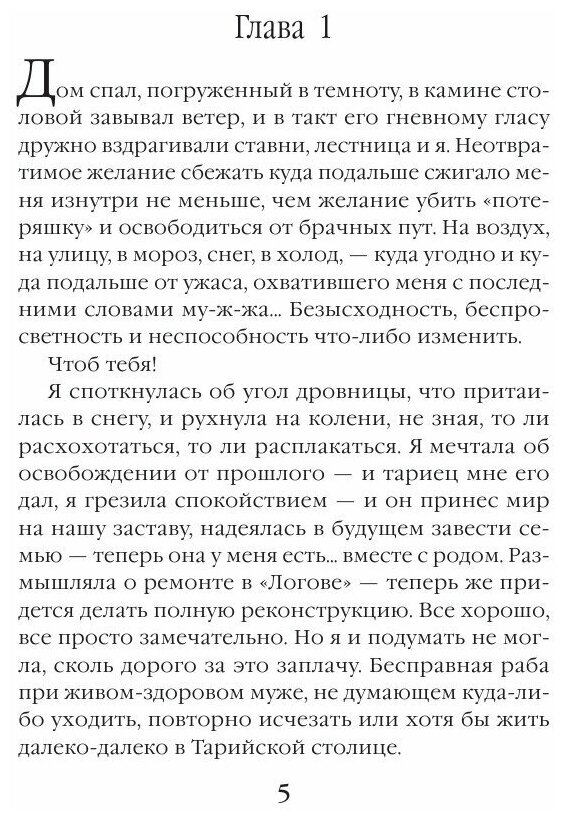 Глава 1

Дом спал, погруженный в темноту, в камине столовой завывал ветер, и в такт его гневному гласу дружно вздрагивали ставни, лестница и я. Неотвратимое желание сбежать куда подальше сжигало меня изнутри не меньше, чем желание убить «потеряшку» и освободиться от брачных пут. На воздух, на улицу, в мороз, снег, в холод, — куда угодно и куда подальше от ужаса, охватившего меня с последними словами му-ж-жа... Безысходность, беспросветность и неспособность что-либо изменить.

Чтоб тебя!

Я споткнулась об угол дровницы, что притаилась в снегу, и рухнула на колени, не зная, то ли расхохотаться, то ли расплакаться. Я мечтала об освобождении от прошлого — и тариец мне его дал, я грезила спокойствием — и он принес мир на нашу заставу, надеялась в будущем завести семью — теперь она у меня есть... вместе с родом. Размышляла о ремонте в «Логове» — теперь же придется делать полную реконструкцию. Все хорошо, все просто замечательно. Но я и подумать не могла, сколь дорого за это заплачу. Бесправная раба при живом-здоровом муже, не думающем куда-либо уходить, повторно исчезать или хотя бы жить далеко-далеко в Тарийской столице.

5